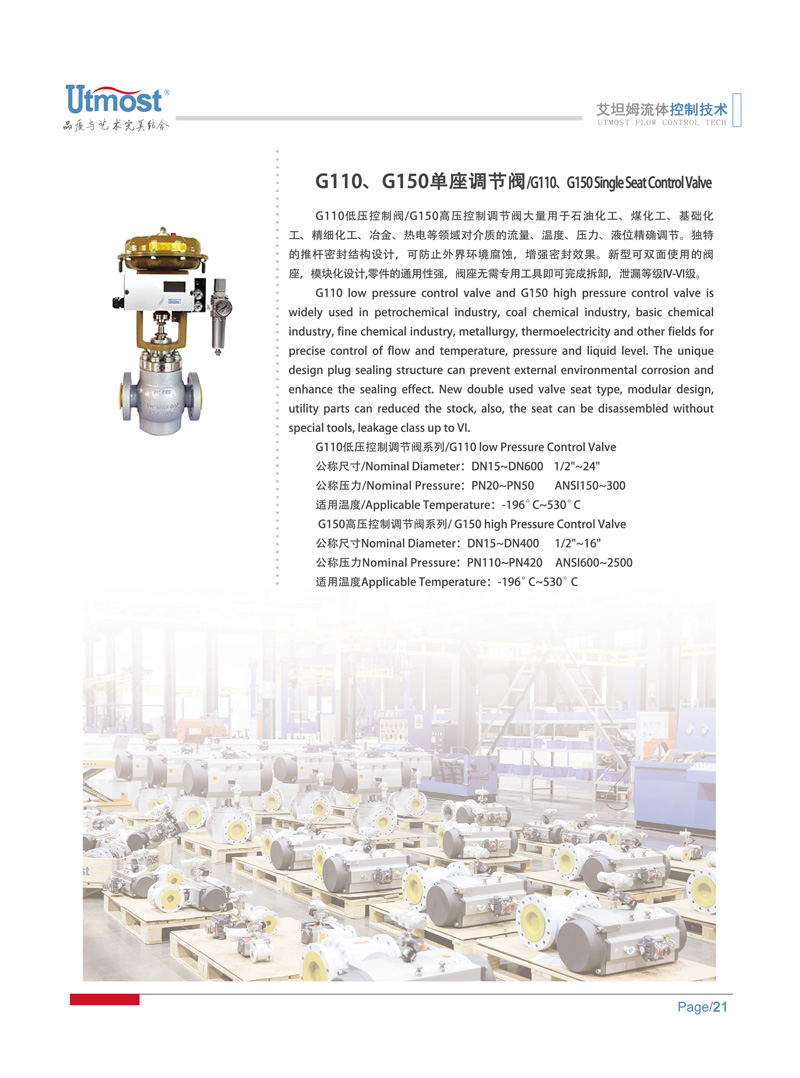 Utmost®
品质与艺术完美结合

艾坦姆流体控制技术
UTMOST FLOW CONTROL TECH

G110、G150单座调节阀/G110、G150 Single Seat Control Valve

G110低压控制阀/G150高压控制调节阀大量用于石油化工、煤化工、基础化工、精细化工、冶金、热电等领域对介质的流量、温度、压力、液位精确调节。独特的推杆密封结构设计，可防止外界环境腐蚀，增强密封效果。新型可双面使用的阀座，模块化设计,零件的通用性强，阀座无需专用工具即可完成拆卸，泄漏等级IV-VI级。

G110 low pressure control valve and G150 high pressure control valve is widely used in petrochemical industry, coal chemical industry, basic chemical industry, fine chemical industry, metallurgy, thermoelectricity and other fields for precise control of flow and temperature, pressure and liquid level. The unique design plug sealing structure can prevent external environmental corrosion and enhance the sealing effect. New double used valve seat type, modular design, utility parts can reduced the stock, also, the seat can be disassembled without special tools, leakage class up to VI.

G110低压控制调节阀系列/G110 low Pressure Control Valve
公称尺寸/Nominal Diameter：DN15~DN600 1/2"~24"
公称压力/Nominal Pressure：PN20~PN50 ANSI150~300
适用温度/Applicable Temperature：-196°C~530°C
G150高压控制调节阀系列/ G150 high Pressure Control Valve
公称尺寸Nominal Diameter：DN15~DN400 1/2"~16"
公称压力Nominal Pressure：PN110~PN420 ANSI600~2500
适用温度Applicable Temperature：-196°C~530°C

Page/21